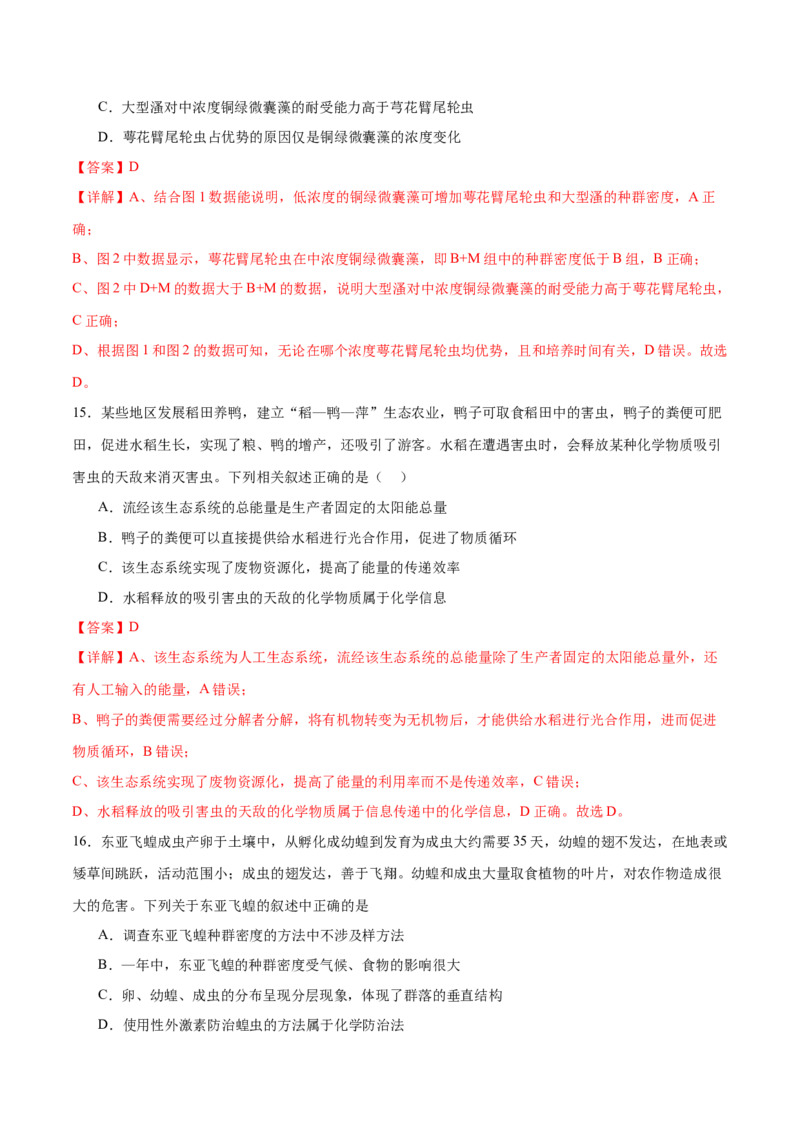 C．大型溞对中浓度铜绿微囊藻的耐受能力高于萼花臂尾轮虫

D．萼花臂尾轮虫占优势的原因仅是铜绿微囊藻的浓度变化

【答案】D

【详解】A、结合图 1 数据能说明，低浓度的铜绿微囊藻可增加萼花臂尾轮虫和大型溞的种群密度，A 正确；

B、图 2 中数据显示，萼花臂尾轮虫在中浓度铜绿微囊藻，即 B+M 组中的种群密度低于 B 组，B 正确；

C、图 2 中 D+M 的数据大于 B+M 的数据，说明大型溞对中浓度铜绿微囊藻的耐受能力高于萼花臂尾轮虫，C 正确；

D、根据图 1 和图 2 的数据可知，无论在哪个浓度萼花臂尾轮虫均优势，且和培养时间有关，D 错误。故选 D。

15．某些地区发展稻田养鸭，建立“稻—鸭—萍”生态农业，鸭子可取食稻田中的害虫，鸭子的粪便可肥田，促进水稻生长，实现了粮、鸭的增产，还吸引了游客。水稻在遭遇害虫时，会释放某种化学物质吸引害虫的天敌来消灭害虫。下列相关叙述正确的是（ ）

A．流经该生态系统的总能量是生产者固定的太阳能总量

B．鸭子的粪便可以直接提供给水稻进行光合作用，促进了物质循环

C．该生态系统实现了废物资源化，提高了能量的传递效率

D．水稻释放的吸引害虫的天敌的化学物质属于化学信息

【答案】D

【详解】A、该生态系统为人工生态系统，流经该生态系统的总能量除了生产者固定的太阳能总量外，还有人工输入的能量，A 错误；

B、鸭子的粪便需要经过分解者分解，将有机物转变为无机物后，才能供给水稻进行光合作用，进而促进物质循环，B 错误；

C、该生态系统实现了废物资源化，提高了能量的利用率而不是传递效率，C 错误；

D、水稻释放的吸引害虫的天敌的化学物质属于信息传递中的化学信息，D 正确。故选 D。

16．东亚飞蝗成虫产卵于土壤中，从孵化成幼蝗到发育为成虫大约需要 35 天，幼蝗的翅不发达，在地表或矮草间跳跃，活动范围小；成虫的翅发达，善于飞翔。幼蝗和成虫大量取食植物的叶片，对农作物造成很大的危害。下列关于东亚飞蝗的叙述中正确的是

A．调查东亚飞蝗种群密度的方法中不涉及样方法

B．一年中，东亚飞蝗的种群密度受气候、食物的影响很大

C．卵、幼蝗、成虫的分布呈现分层现象，体现了群落的垂直结构

D．使用性外激素防治蝗虫的方法属于化学防治法